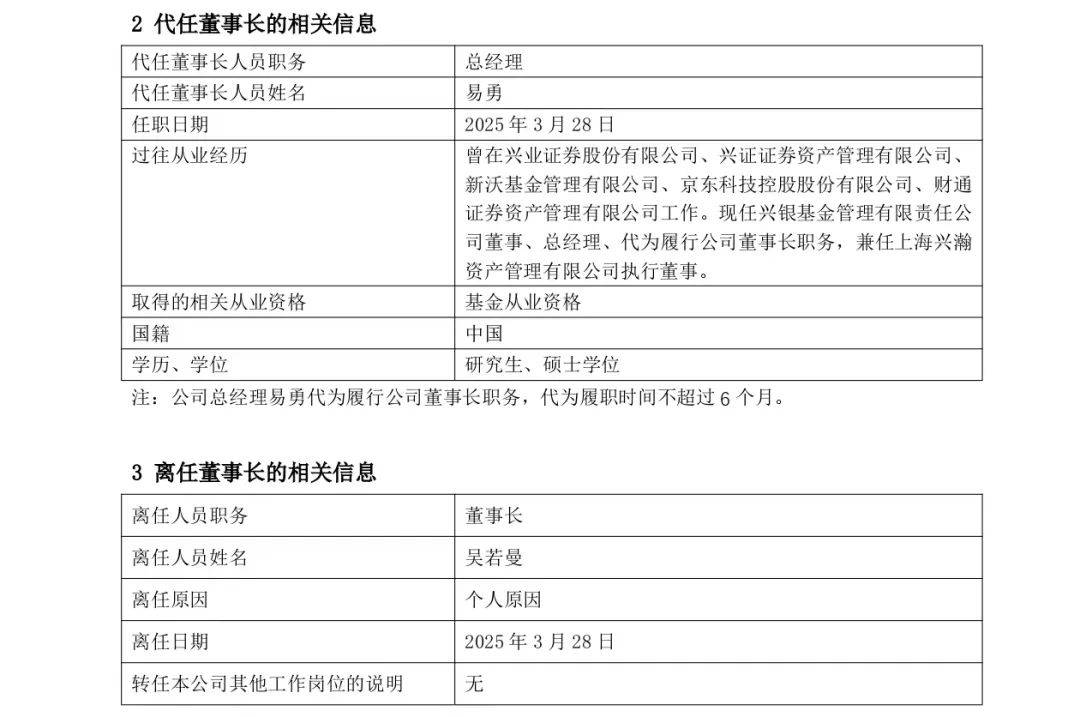 2 代任董事长的相关信息

| 代任董事长人员职务 | 总经理 |
|---|---|
| 代任董事长人员姓名 | 易勇 |
| 任职日期 | 2025 年 3 月 28 日 |
| 过往从业经历 | 曾在兴业证券股份有限公司、兴证证券资产管理有限公司、新沃基金管理有限公司、京东科技控股股份有限公司、财通证券资产管理有限公司工作。现任兴银基金管理有限责任公司董事、总经理、代为履行公司董事长职务，兼任上海兴瀚资产管理有限公司执行董事。 |
| 取得的相关从业资格 | 基金从业资格 |
| 国籍 | 中国 |
| 学历、学位 | 研究生、硕士学位 |

注：公司总经理易勇代为履行公司董事长职务，代为履职时间不超过 6 个月。

3 离任董事长的相关信息

| 离任人员职务 | 董事长 |
|---|---|
| 离任人员姓名 | 吴若曼 |
| 离任原因 | 个人原因 |
| 离任日期 | 2025 年 3 月 28 日 |
| 转任本公司其他工作岗位的说明 | 无 |